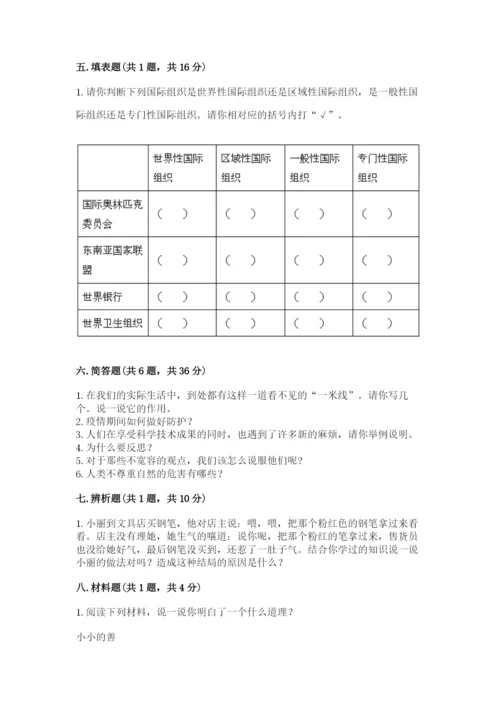 五. 填表题（共 1 题，共 16 分）

1. 请你判断下列国际组织是世界性国际组织还是区域性国际组织，是一般性国际组织还是专门性国际组织。请你相对应的括号内打“√”。

| | 世界性国际组织 | 区域性国际组织 | 一般性国际组织 | 专门性国际组织 |
|---|---|---|---|---|
| 国际奥林匹克委员会 | （ ） | （ ） | （ ） | （ ） |
| 东南亚国家联盟 | （ ） | （ ） | （ ） | （ ） |
| 世界银行 | （ ） | （ ） | （ ） | （ ） |
| 世界卫生组织 | （ ） | （ ） | （ ） | （ ） |

六. 简答题（共 6 题，共 36 分）

1. 在我们的实际生活中，到处都有这样一道看不见的“一米线”。请你写几个。说一说它的作用。
2. 疫情期间如何做好防护？
3. 人们在享受科学技术成果的同时，也遇到了许多新的麻烦，请你举例说明。
4. 为什么要反思？
5. 对于那些不宽容的观点，我们该怎么说服他们呢？
6. 人类不尊重自然的危害有哪些？

七. 辨析题（共 1 题，共 10 分）

1. 小丽到文具店买钢笔，他对店主说：喂，喂，把那个粉红色的钢笔拿过来看看。店主没有理她，她生气的嚷道：说你呢，把那个粉红的笔拿过来，售货员也没给她好气，最后钢笔没买到，还惹了一肚子气。结合你学过的知识说一说小丽的做法对吗？造成这种结局的原因是什么？

八. 材料题（共 1 题，共 4 分）

1. 阅读下列材料，说一说你明白了一个什么道理？

小小的善